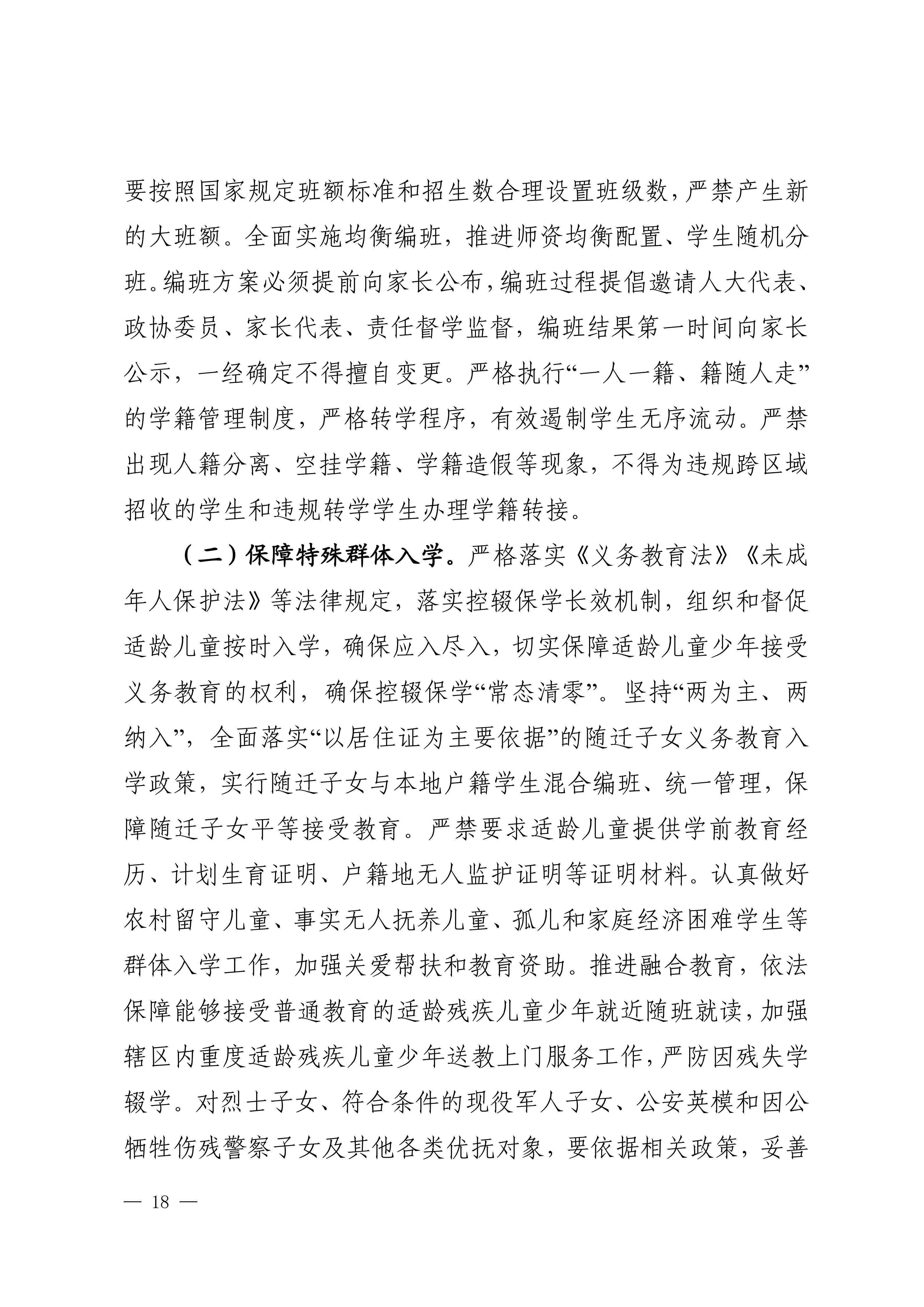 要按照国家规定班额标准和招生数合理设置班级数，严禁产生新的大班额。全面实施均衡编班，推进师资均衡配置、学生随机分班。编班方案必须提前向家长公布，编班过程提倡邀请人大代表、政协委员、家长代表、责任督学监督，编班结果第一时间向家长公示，一经确定不得擅自变更。严格执行“一人一籍、籍随人走”的学籍管理制度，严格转学程序，有效遏制学生无序流动。严禁出现人籍分离、空挂学籍、学籍造假等现象，不得为违规跨区域招收的学生和违规转学学生办理学籍转接。

（二）保障特殊群体入学。严格落实《义务教育法》《未成年人保护法》等法律规定，落实控辍保学长效机制，组织和督促适龄儿童按时入学，确保应入尽入，切实保障适龄儿童少年接受义务教育的权利，确保控辍保学“常态清零”。坚持“两为主、两纳入”，全面落实“以居住证为主要依据”的随迁子女义务教育入学政策，实行随迁子女与本地户籍学生混合编班、统一管理，保障随迁子女平等接受教育。严禁要求适龄儿童提供学前教育经历、计划生育证明、户籍地无人监护证明等证明材料。认真做好农村留守儿童、事实无人抚养儿童、孤儿和家庭经济困难学生等群体入学工作，加强关爱帮扶和教育资助。推进融合教育，依法保障能够接受普通教育的适龄残疾儿童少年就近随班就读，加强辖区内重度适龄残疾儿童少年送教上门服务工作，严防因残失学辍学。对烈士子女、符合条件的现役军人子女、公安英模和因公牺牲伤残警察子女及其他各类优抚对象，要依据相关政策，妥善

— 18 —